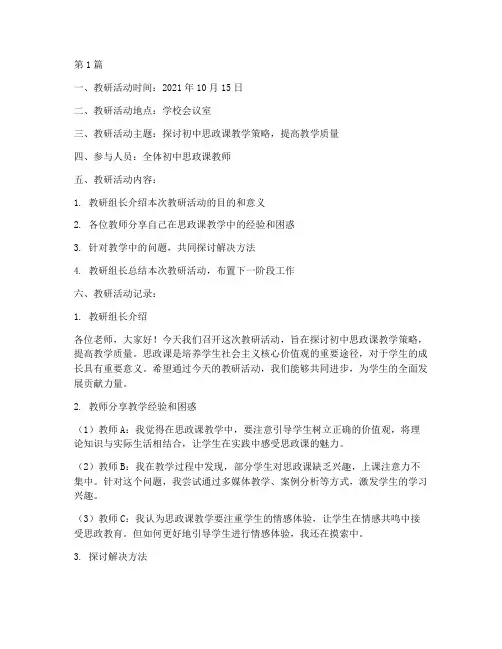 第1篇

一、教研活动时间：2021年10月15日

二、教研活动地点：学校会议室

三、教研活动主题：探讨初中思政课教学策略，提高教学质量

四、参与人员：全体初中思政课教师

五、教研活动内容：

1. 教研组长介绍本次教研活动的目的和意义

2. 各位教师分享自己在思政课教学中的经验和困惑

3. 针对教学中的问题，共同探讨解决方法

4. 教研组长总结本次教研活动，布置下一阶段工作

六、教研活动记录：

1. 教研组长介绍

各位老师，大家好！今天我们召开这次教研活动，旨在探讨初中思政课教学策略，提高教学质量。思政课是培养学生社会主义核心价值观的重要途径，对于学生的成长具有重要意义。希望通过今天的教研活动，我们能够共同进步，为学生的全面发展贡献力量。

2. 教师分享教学经验和困惑

（1）教师A：我觉得在思政课教学中，要注意引导学生树立正确的价值观，将理论知识与实际生活相结合，让学生在实践中感受思政课的魅力。

（2）教师B：我在教学过程中发现，部分学生对思政课缺乏兴趣，上课注意力不集中。针对这个问题，我尝试通过多媒体教学、案例分析等方式，激发学生的学习兴趣。

（3）教师C：我认为思政课教学要注重学生的情感体验，让学生在情感共鸣中接受思政教育。但如何更好地引导学生进行情感体验，我还在摸索中。

3. 探讨解决方法